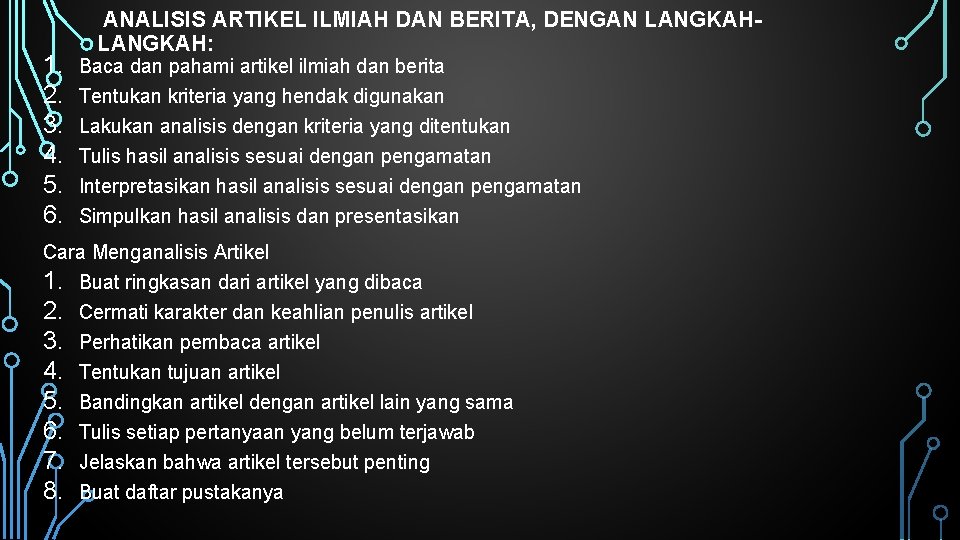 ANALISIS ARTIKEL ILMIAH DAN BERITA, DENGAN LANGKAH-LANGKAH:

1. Baca dan pahami artikel ilmiah dan berita
2. Tentukan kriteria yang hendak digunakan
3. Lakukan analisis dengan kriteria yang ditentukan
4. Tulis hasil analisis sesuai dengan pengamatan
5. Interpretasikan hasil analisis sesuai dengan pengamatan
6. Simpulkan hasil analisis dan presentasikan

Cara Menganalisis Artikel
1. Buat ringkasan dari artikel yang dibaca
2. Cermati karakter dan keahlian penulis artikel
3. Perhatikan pembaca artikel
4. Tentukan tujuan artikel
5. Bandingkan artikel dengan artikel lain yang sama
6. Tulis setiap pertanyaan yang belum terjawab
7. Jelaskan bahwa artikel tersebut penting
8. Buat daftar pustakanya